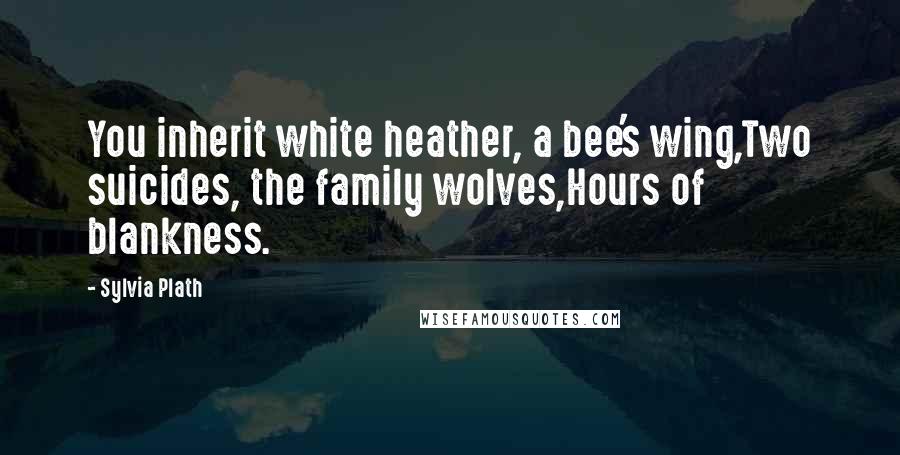 You inherit white heather, a bee's wing,Two suicides, the family wolves,Hours of blankness.

- Sylvia Plath

WISEFAMOUSQUOTES.COM